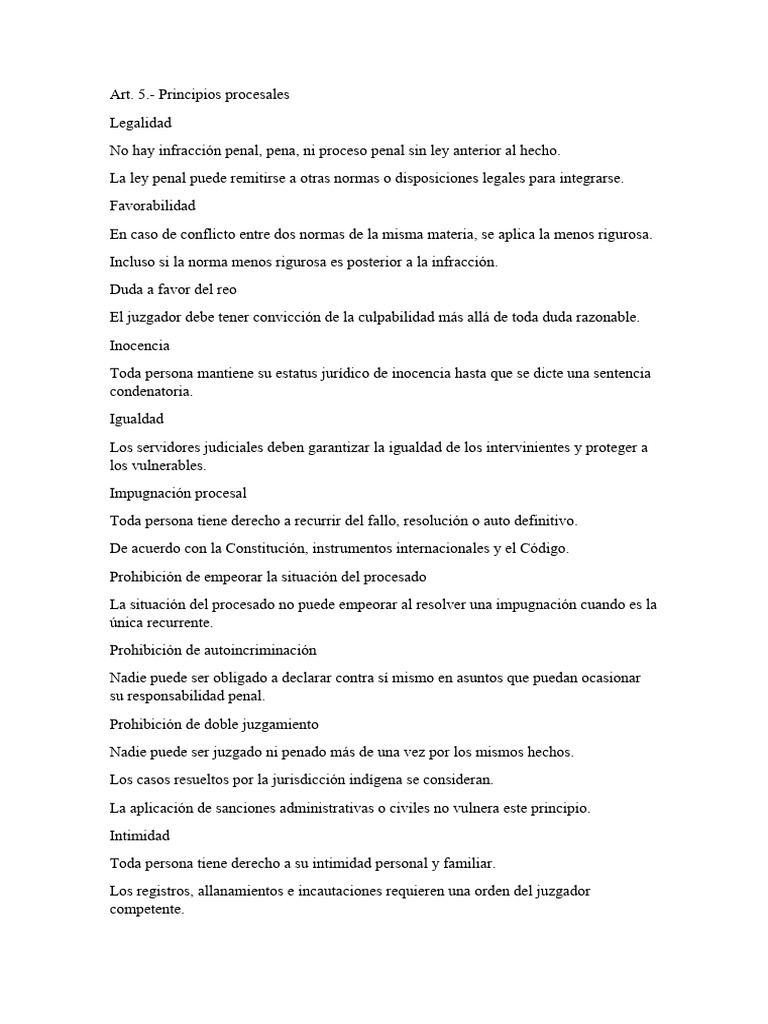 Art. 5.- Principios procesales

Legalidad

No hay infracción penal, pena, ni proceso penal sin ley anterior al hecho.

La ley penal puede remitirse a otras normas o disposiciones legales para integrarse.

Favorabilidad

En caso de conflicto entre dos normas de la misma materia, se aplica la menos rigurosa.

Incluso si la norma menos rigurosa es posterior a la infracción.

Duda a favor del reo

El juzgador debe tener convicción de la culpabilidad más allá de toda duda razonable.

Inocencia

Toda persona mantiene su estatus jurídico de inocencia hasta que se dicte una sentencia condenatoria.

Igualdad

Los servidores judiciales deben garantizar la igualdad de los intervinientes y proteger a los vulnerables.

Impugnación procesal

Toda persona tiene derecho a recurrir del fallo, resolución o auto definitivo.

De acuerdo con la Constitución, instrumentos internacionales y el Código.

Prohibición de empeorar la situación del procesado

La situación del procesado no puede empeorar al resolver una impugnación cuando es la única recurrente.

Prohibición de autoincriminación

Nadie puede ser obligado a declarar contra sí mismo en asuntos que puedan ocasionar su responsabilidad penal.

Prohibición de doble juzgamiento

Nadie puede ser juzgado ni penado más de una vez por los mismos hechos.

Los casos resueltos por la jurisdicción indígena se consideran.

La aplicación de sanciones administrativas o civiles no vulnera este principio.

Intimidad

Toda persona tiene derecho a su intimidad personal y familiar.

Los registros, allanamientos e incautaciones requieren una orden del juzgador competente.